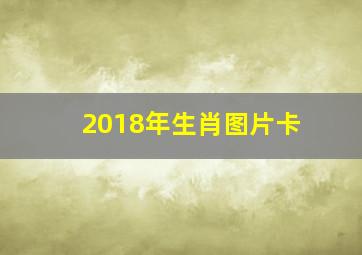 2018年生肖图片卡